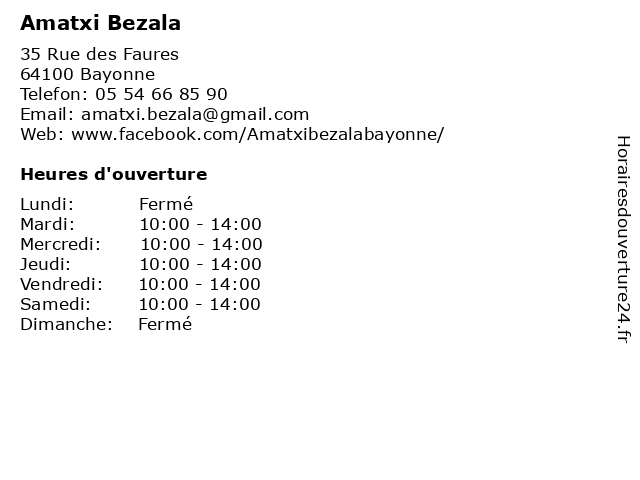 Amatxi Bezala

35 Rue des Faures
64100 Bayonne
Telefon: 05 54 66 85 90
Email: amatxi.bezala@gmail.com
Web: www.facebook.com/Amatxibezalabayonne/

Heures d'ouverture

Lundi: Fermé
Mardi: 10:00 - 14:00
Mercredi: 10:00 - 14:00
Jeudi: 10:00 - 14:00
Vendredi: 10:00 - 14:00
Samedi: 10:00 - 14:00
Dimanche: Fermé

Horairesdouverture24.fr